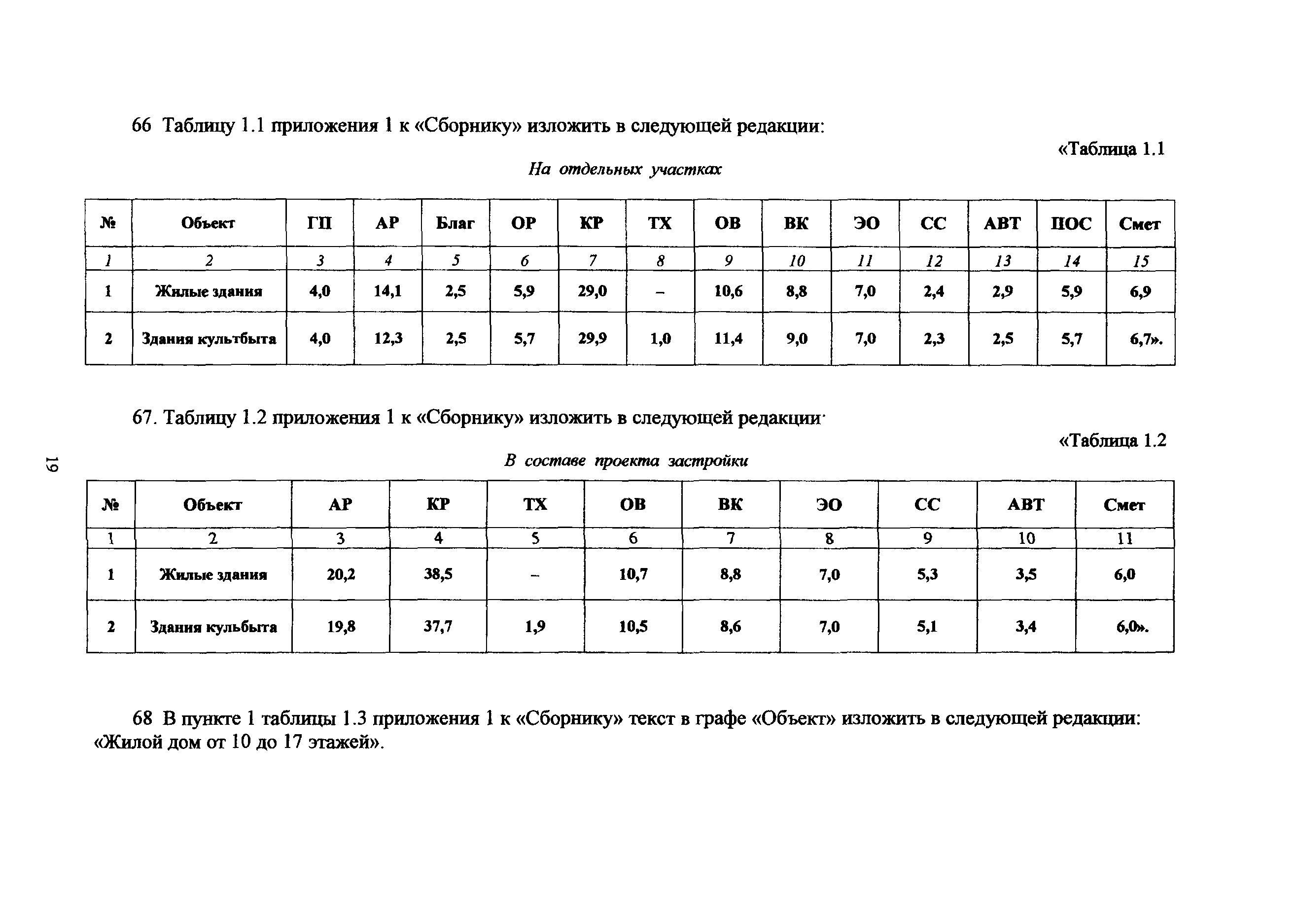 66 Таблицу 1.1 приложения 1 к «Сборнику» изложить в следующей редакции:

«Таблица 1.1

На отдельных участках

| № | Объект | ГП | АР | Благ | ОР | КР | ТХ | ОВ | ВК | ЭО | СС | АВТ | ПОС | Смет |
|---|---|---|---|---|---|---|---|---|---|---|---|---|---|---|
| 1 | 2 | 3 | 4 | 5 | 6 | 7 | 8 | 9 | 10 | 11 | 12 | 13 | 14 | 15 |
| 1 | Жилые здания | 4,0 | 14,1 | 2,5 | 5,9 | 29,0 | – | 10,6 | 8,8 | 7,0 | 2,4 | 2,9 | 5,9 | 6,9 |
| 2 | Здания культбыта | 4,0 | 12,3 | 2,5 | 5,7 | 29,9 | 1,0 | 11,4 | 9,0 | 7,0 | 2,3 | 2,5 | 5,7 | 6,7». |

67. Таблицу 1.2 приложения 1 к «Сборнику» изложить в следующей редакции·

«Таблица 1.2

В составе проекта застройки

| № | Объект | АР | КР | ТХ | ОВ | ВК | ЭО | СС | АВТ | Смет |
|---|---|---|---|---|---|---|---|---|---|---|
| 1 | 2 | 3 | 4 | 5 | 6 | 7 | 8 | 9 | 10 | 11 |
| 1 | Жилые здания | 20,2 | 38,5 | – | 10,7 | 8,8 | 7,0 | 5,3 | 3,5 | 6,0 |
| 2 | Здания кульбыта | 19,8 | 37,7 | 1,9 | 10,5 | 8,6 | 7,0 | 5,1 | 3,4 | 6,0». |

68 В пункте 1 таблицы 1.3 приложения 1 к «Сборнику» текст в графе «Объект» изложить в следующей редакции: «Жилой дом от 10 до 17 этажей».

19